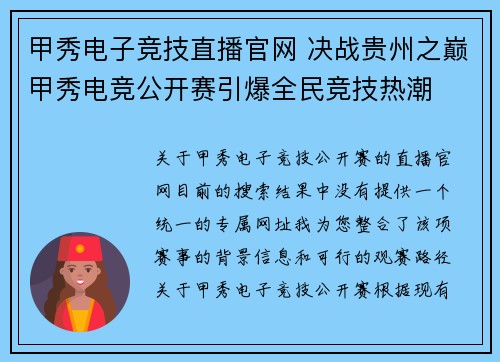 甲秀电子竞技直播官网 决战贵州之巅 甲秀电竞公开赛引爆全民竞技热潮

关于甲秀电子竞技公开赛的直播官网目前的搜索结果中没有提供一个统一的专属网址我为您整合了该项赛事的背景信息和可行的观赛路径关于甲秀电子竞技公开赛根据现有